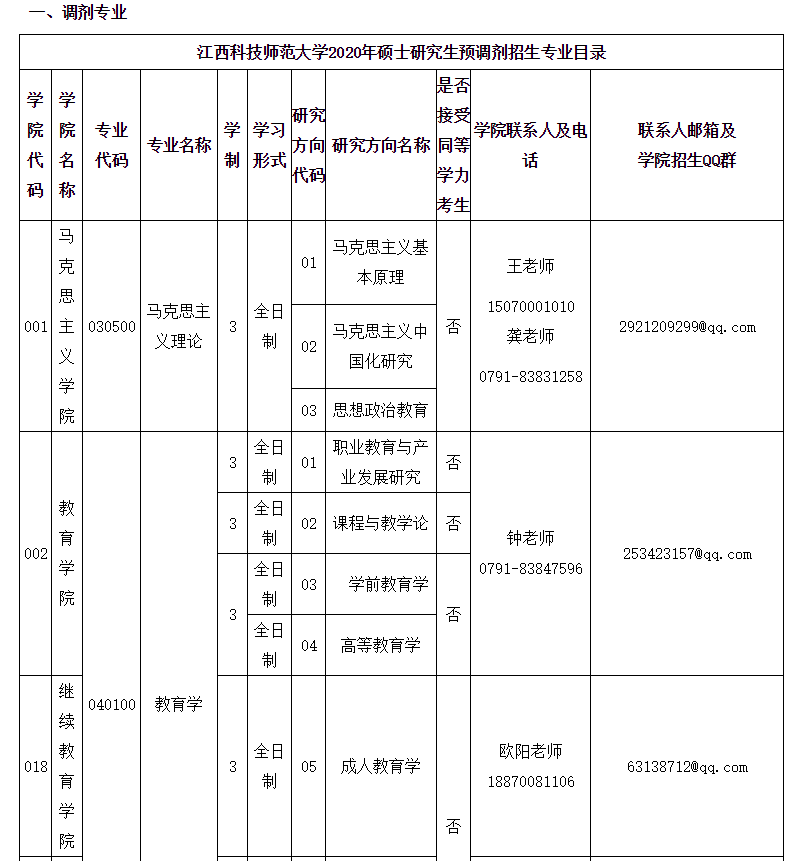 一、调剂专业

江西科技师范大学2020年硕士研究生预调剂招生专业目录

| 学院代码 | 学院名称 | 专业代码 | 专业名称 | 学制 | 学习形式 | 研究方向代码 | 研究方向名称 | 是否接受同等学力考生 | 学院联系人及电话 | 联系人邮箱及学院招生QQ群 |
|---|---|---|---|---|---|---|---|---|---|---|
| 001 | 马克思主义学院 | 030500 | 马克思主义理论 | 3 | 全日制 | 01 | 马克思主义基本原理 | 否 | 王老师 15070001010 龚老师 0791-83831258 | 2921209299@qq.com |
| | | | | | | 02 | 马克思主义中国化研究 | | | |
| | | | | | | 03 | 思想政治教育 | | | |
| 002 | 教育学院 | 040100 | 教育学 | 3 | 全日制 | 01 | 职业教育与产业发展研究 | 否 | 钟老师 0791-83847596 | 253423157@qq.com |
| | | | | 3 | 全日制 | 02 | 课程与教学论 | 否 | | |
| | | | | 3 | 全日制 | 03 | 学前教育学 | 否 | | |
| | | | | | 全日制 | 04 | 高等教育学 | | | |
| 018 | 继续教育学院 | | | 3 | 全日制 | 05 | 成人教育学 | 否 | 欧阳老师 18870081106 | 63138712@qq.com |